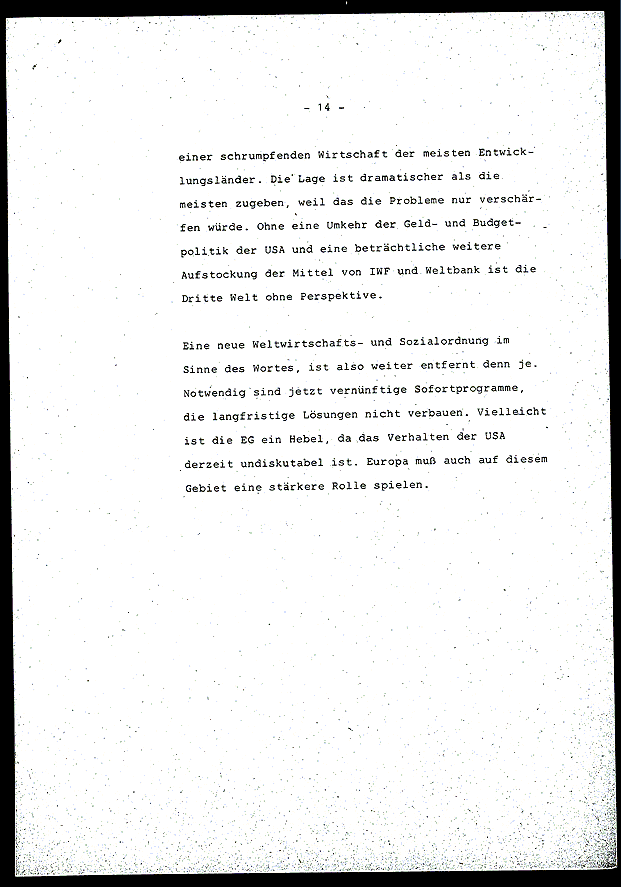 - 14 -

einer schrumpfenden Wirtschaft der meisten Entwicklungsländer. Die Lage ist dramatischer als die meisten zugeben, weil das die Probleme nur verschärfen würde. Ohne eine Umkehr der Geld- und Budgetpolitik der USA und eine beträchtliche weitere Aufstockung der Mittel von IWF und Weltbank ist die Dritte Welt ohne Perspektive.

Eine neue Weltwirtschafts- und Sozialordnung im Sinne des Wortes, ist also weiter entfernt denn je. Notwendig sind jetzt vernünftige Sofortprogramme, die langfristige Lösungen nicht verbauen. Vielleicht ist die EG ein Hebel, da das Verhalten der USA derzeit undiskutabel ist. Europa muß auch auf diesem Gebiet eine stärkere Rolle spielen.